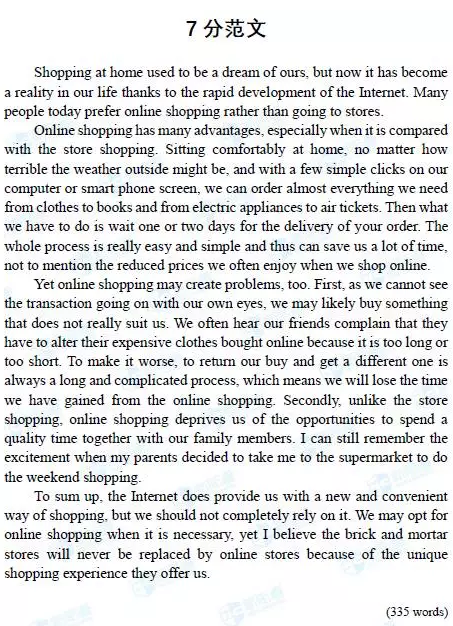 7 分范文

Shopping at home used to be a dream of ours, but now it has become a reality in our life thanks to the rapid development of the Internet. Many people today prefer online shopping rather than going to stores.

Online shopping has many advantages, especially when it is compared with the store shopping. Sitting comfortably at home, no matter how terrible the weather outside might be, and with a few simple clicks on our computer or smart phone screen, we can order almost everything we need from clothes to books and from electric appliances to air tickets. Then what we have to do is wait one or two days for the delivery of your order. The whole process is really easy and simple and thus can save us a lot of time, not to mention the reduced prices we often enjoy when we shop online.

Yet online shopping may create problems, too. First, as we cannot see the transaction going on with our own eyes, we may likely buy something that does not really suit us. We often hear our friends complain that they have to alter their expensive clothes bought online because it is too long or too short. To make it worse, to return our buy and get a different one is always a long and complicated process, which means we will lose the time we have gained from the online shopping. Secondly, unlike the store shopping, online shopping deprives us of the opportunities to spend a quality time together with our family members. I can still remember the excitement when my parents decided to take me to the supermarket to do the weekend shopping.

To sum up, the Internet does provide us with a new and convenient way of shopping, but we should not completely rely on it. We may opt for online shopping when it is necessary, yet I believe the brick and mortar stores will never be replaced by online stores because of the unique shopping experience they offer us.

(335 words)